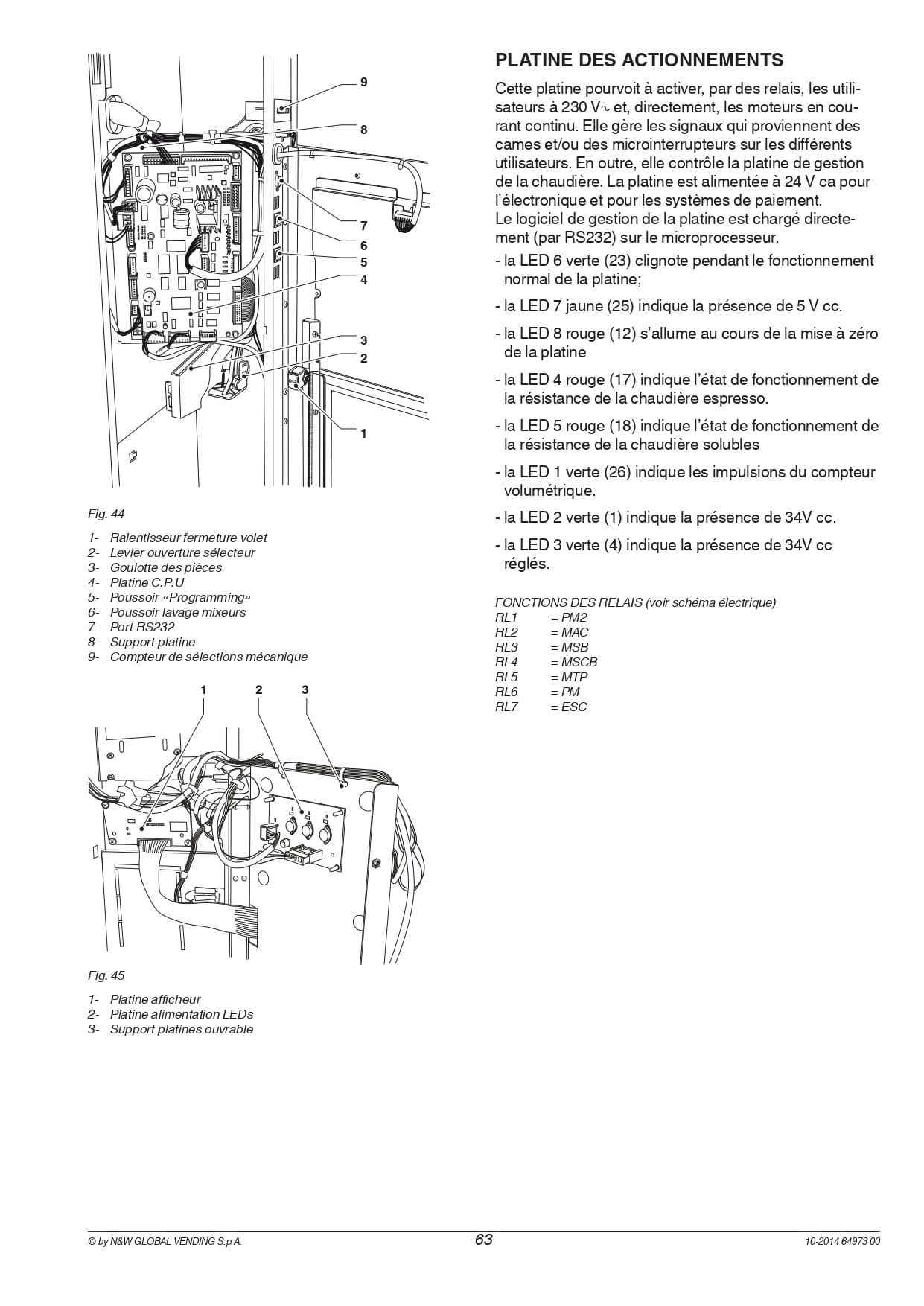 9
8
7
6
5
4
3
2
1

Fig. 44

1- Ralentisseur fermeture volet
2- Levier ouverture sélecteur
3- Goulotte des pièces
4- Platine C.P.U
5- Poussoir «Programming»
6- Poussoir lavage mixeurs
7- Port RS232
8- Support platine
9- Compteur de sélections mécanique

1 2 3

Fig. 45

1- Platine afficheur
2- Platine alimentation LEDs
3- Support platines ouvrable

PLATINE DES ACTIONNEMENTS

Cette platine pourvoit à activer, par des relais, les utilisateurs à 230 V∿ et, directement, les moteurs en courant continu. Elle gère les signaux qui proviennent des cames et/ou des microinterrupteurs sur les différents utilisateurs. En outre, elle contrôle la platine de gestion de la chaudière. La platine est alimentée à 24 V ca pour l'électronique et pour les systèmes de paiement.
Le logiciel de gestion de la platine est chargé directement (par RS232) sur le microprocesseur.

- la LED 6 verte (23) clignote pendant le fonctionnement normal de la platine;
- la LED 7 jaune (25) indique la présence de 5 V cc.
- la LED 8 rouge (12) s'allume au cours de la mise à zéro de la platine
- la LED 4 rouge (17) indique l'état de fonctionnement de la résistance de la chaudière espresso.
- la LED 5 rouge (18) indique l'état de fonctionnement de la résistance de la chaudière solubles
- la LED 1 verte (26) indique les impulsions du compteur volumétrique.
- la LED 2 verte (1) indique la présence de 34V cc.
- la LED 3 verte (4) indique la présence de 34V cc réglés.

FONCTIONS DES RELAIS (voir schéma électrique)
RL1 = PM2
RL2 = MAC
RL3 = MSB
RL4 = MSCB
RL5 = MTP
RL6 = PM
RL7 = ESC

© by N&W GLOBAL VENDING S.p.A. 63 10-2014 64973 00